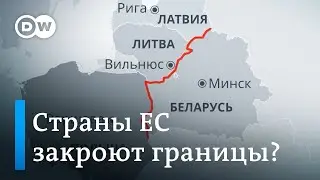 DW

Рига
ЛАТВИЯ
ЛИТВА
Вильнюс
Минск
БЕЛАРУСЬ

Страны ЕС закроют границы?